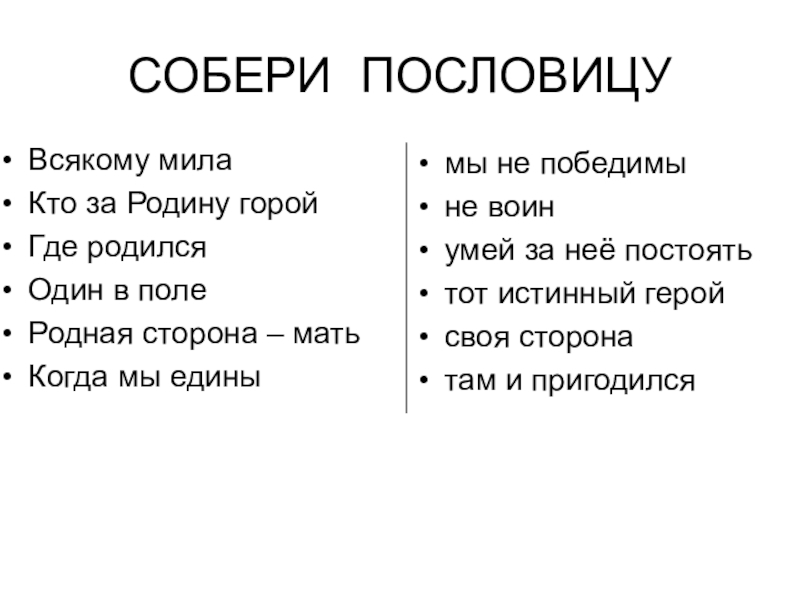 СОБЕРИ ПОСЛОВИЦУ

• Всякому мила
• Кто за Родину горой
• Где родился
• Один в поле
• Родная сторона – мать
• Когда мы едины

• мы не победимы
• не воин
• умей за неё постоять
• тот истинный герой
• своя сторона
• там и пригодился